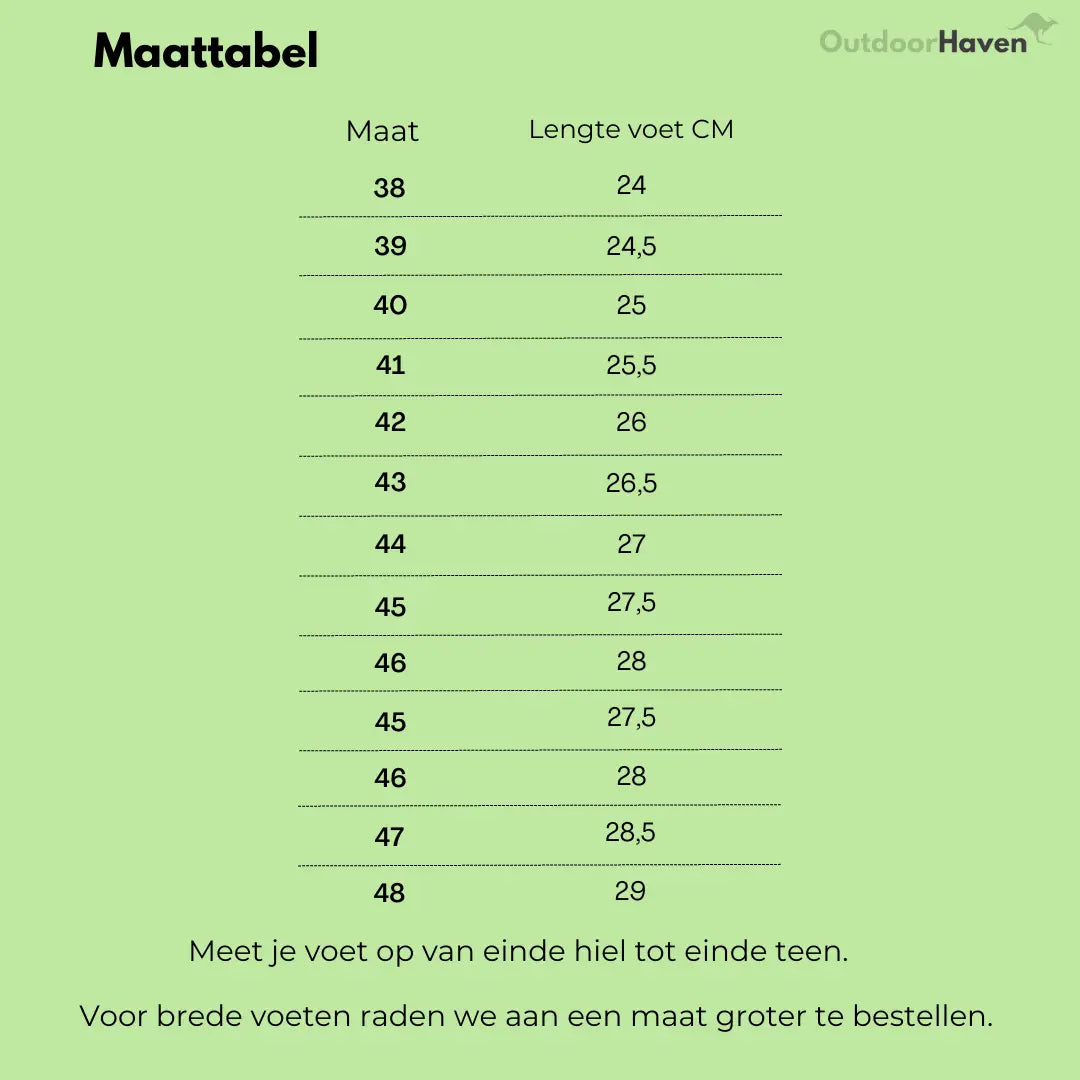 Maattabel

OutdoorHaven

| Maat | Lengte voet CM |
|---|---|
| 38 | 24 |
| 39 | 24,5 |
| 40 | 25 |
| 41 | 25,5 |
| 42 | 26 |
| 43 | 26,5 |
| 44 | 27 |
| 45 | 27,5 |
| 46 | 28 |
| 45 | 27,5 |
| 46 | 28 |
| 47 | 28,5 |
| 48 | 29 |

Meet je voet op van einde hiel tot einde teen.

Voor brede voeten raden we aan een maat groter te bestellen.